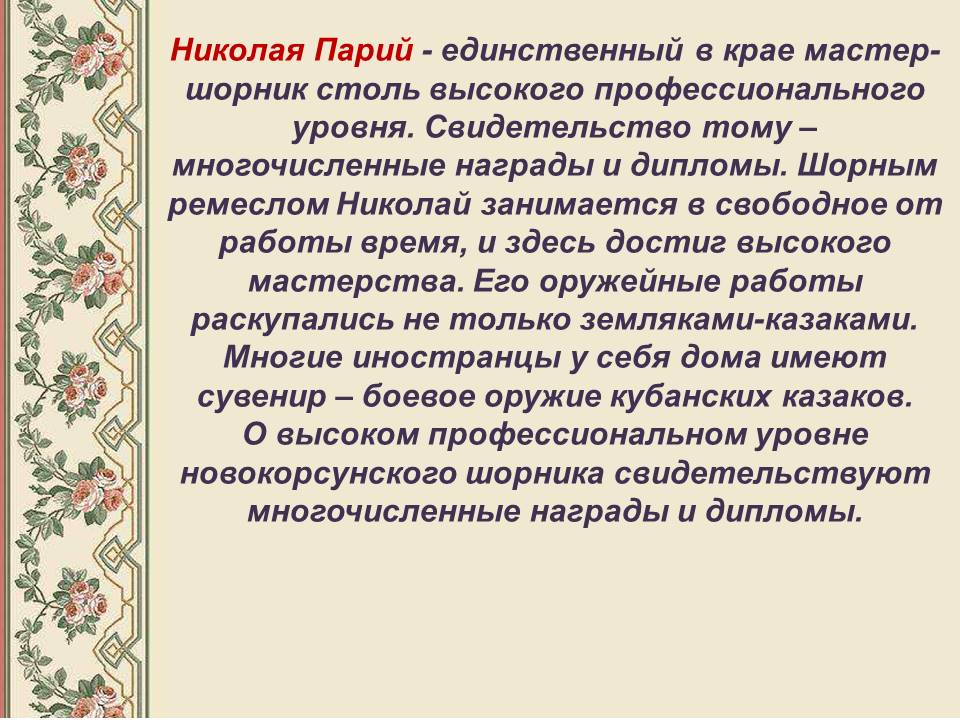 Николая Парий - единственный в крае мастер-шорник столь высокого профессионального уровня. Свидетельство тому – многочисленные награды и дипломы. Шорным ремеслом Николай занимается в свободное от работы время, и здесь достиг высокого мастерства. Его оружейные работы раскупались не только земляками-казаками. Многие иностранцы у себя дома имеют сувенир – боевое оружие кубанских казаков.
О высоком профессиональном уровне новокорсунского шорника свидетельствуют многочисленные награды и дипломы.